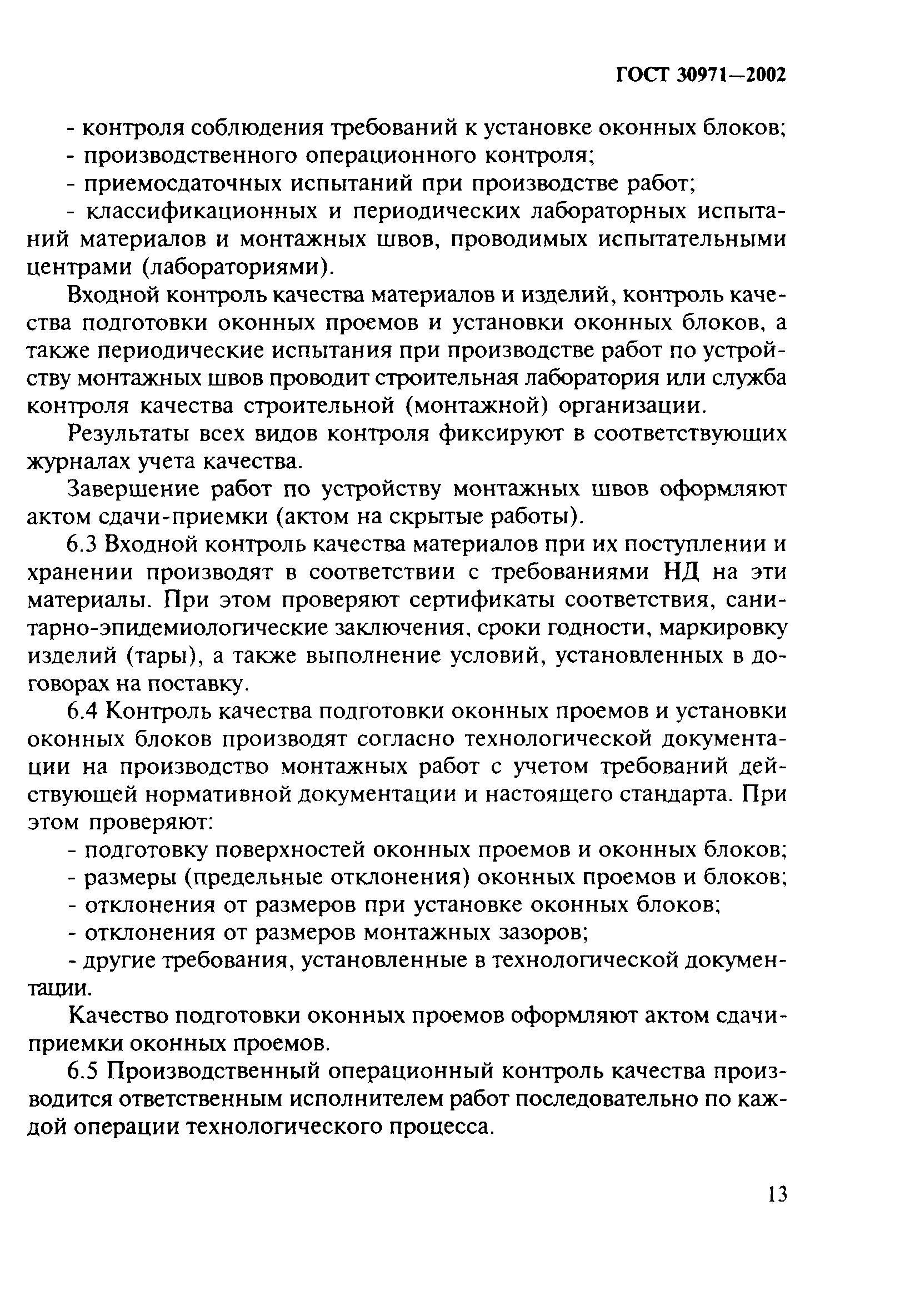 ГОСТ 30971—2002

- контроля соблюдения требований к установке оконных блоков;
- производственного операционного контроля;
- приемосдаточных испытаний при производстве работ;
- классификационных и периодических лабораторных испытаний материалов и монтажных швов, проводимых испытательными центрами (лабораториями).

Входной контроль качества материалов и изделий, контроль качества подготовки оконных проемов и установки оконных блоков, а также периодические испытания при производстве работ по устройству монтажных швов проводит строительная лаборатория или служба контроля качества строительной (монтажной) организации.

Результаты всех видов контроля фиксируют в соответствующих журналах учета качества.

Завершение работ по устройству монтажных швов оформляют актом сдачи-приемки (актом на скрытые работы).

6.3 Входной контроль качества материалов при их поступлении и хранении производят в соответствии с требованиями НД на эти материалы. При этом проверяют сертификаты соответствия, санитарно-эпидемиологические заключения, сроки годности, маркировку изделий (тары), а также выполнение условий, установленных в договорах на поставку.

6.4 Контроль качества подготовки оконных проемов и установки оконных блоков производят согласно технологической документации на производство монтажных работ с учетом требований действующей нормативной документации и настоящего стандарта. При этом проверяют:
- подготовку поверхностей оконных проемов и оконных блоков;
- размеры (предельные отклонения) оконных проемов и блоков;
- отклонения от размеров при установке оконных блоков;
- отклонения от размеров монтажных зазоров;
- другие требования, установленные в технологической документации.

Качество подготовки оконных проемов оформляют актом сдачи-приемки оконных проемов.

6.5 Производственный операционный контроль качества производится ответственным исполнителем работ последовательно по каждой операции технологического процесса.

13